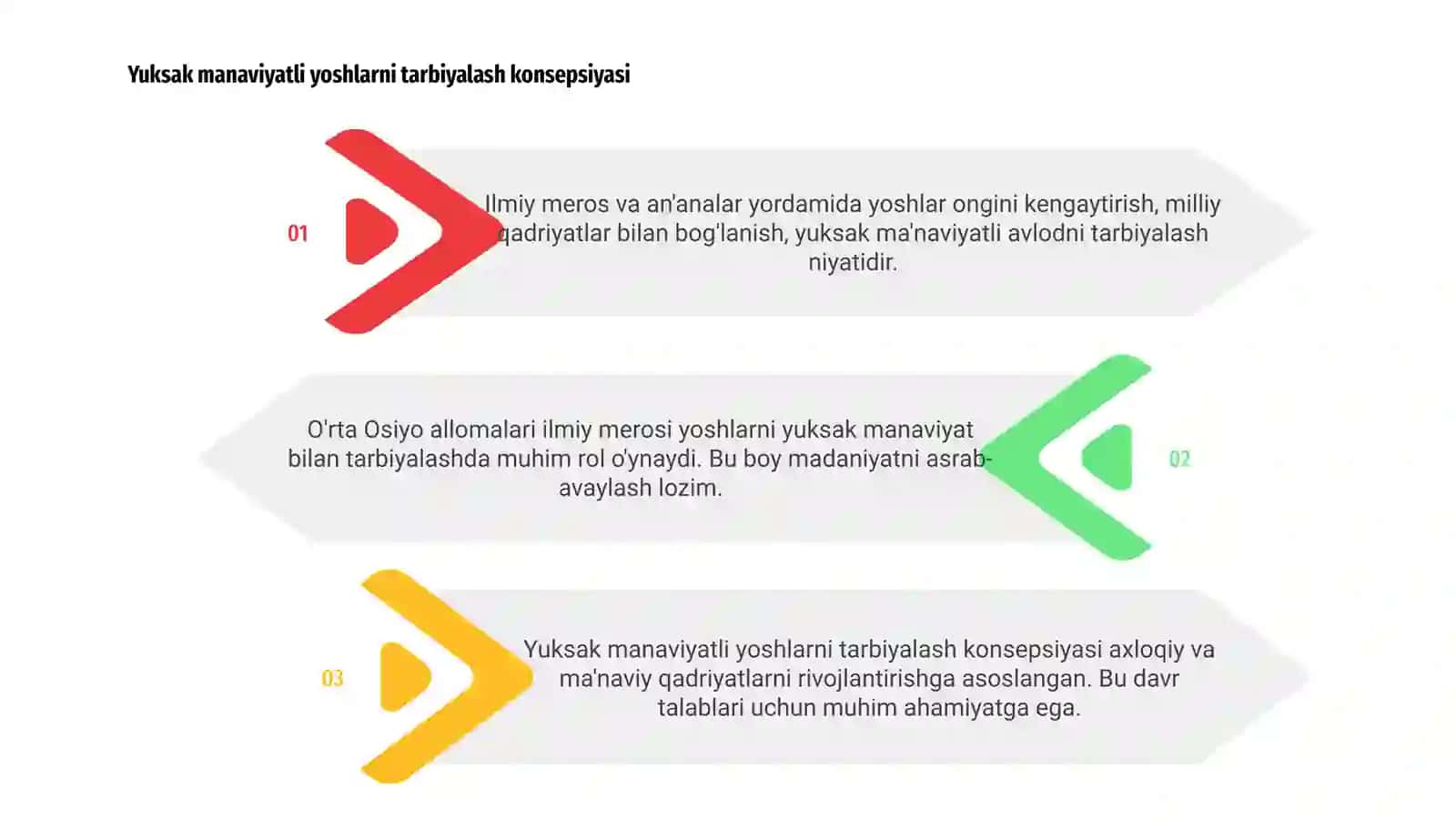 Yuksak manaviyatli yoshlarni tarbiyalash konsepsiyasi

01

Ilmiy meros va an'analar yordamida yoshlar ongini kengaytirish, milliy qadriyatlar bilan bog'lanish, yuksak ma'naviyatli avlodni tarbiyalash niyatidir.

O'rta Osiyo allomalari ilmiy merosi yoshlarni yuksak manaviyat bilan tarbiyalashda muhim rol o'ynaydi. Bu boy madaniyatni asrab-avaylash lozim.

02

03

Yuksak manaviyatli yoshlarni tarbiyalash konsepsiyasi axloqiy va ma'naviy qadriyatlarni rivojlantirishga asoslangan. Bu davr talablari uchun muhim ahamiyatga ega.